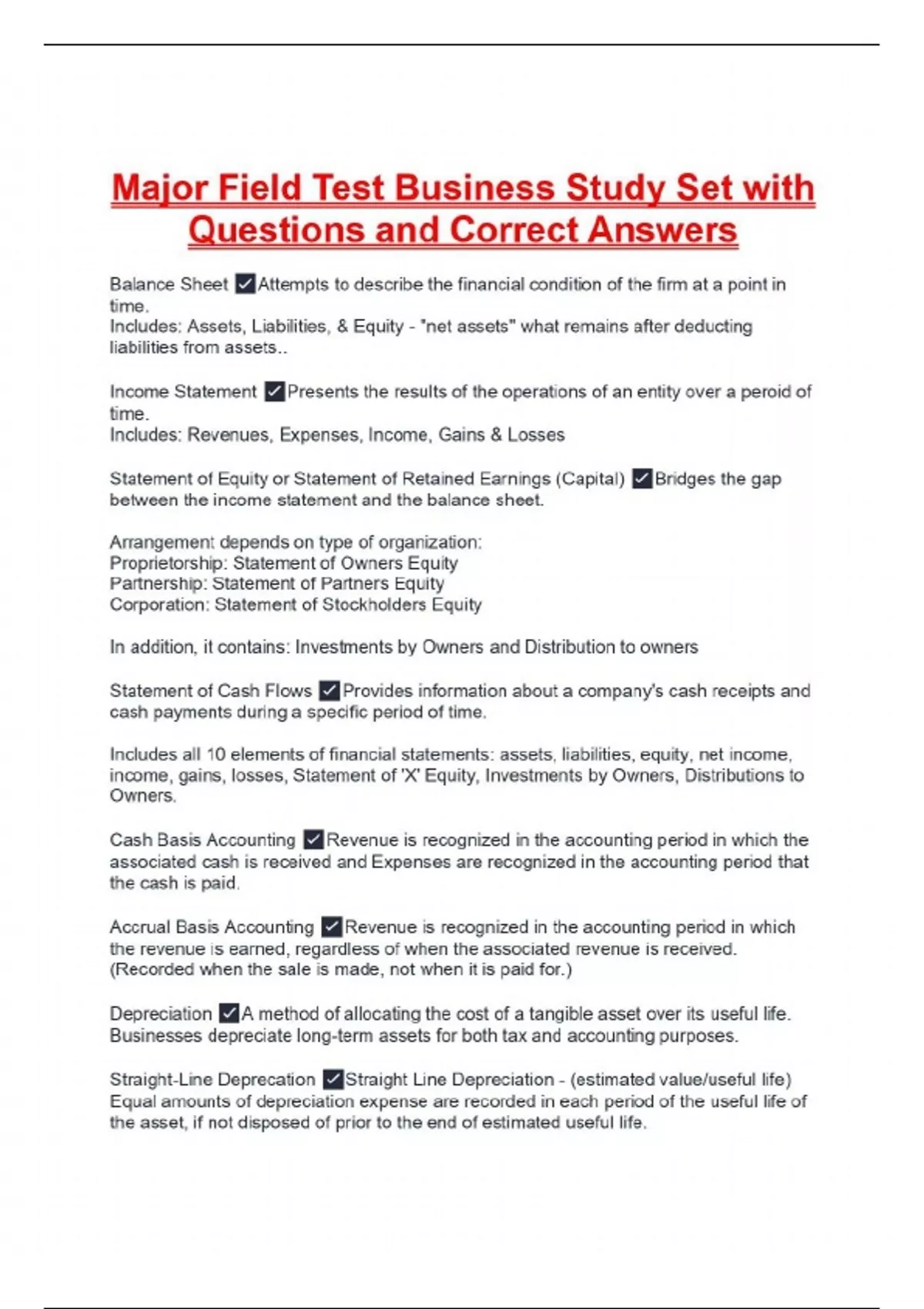 Major Field Test Business Study Set with Questions and Correct Answers

Balance Sheet ✓Attempts to describe the financial condition of the firm at a point in time.
Includes: Assets, Liabilities, & Equity - "net assets" what remains after deducting liabilities from assets..

Income Statement ✓Presents the results of the operations of an entity over a peroid of time.
Includes: Revenues, Expenses, Income, Gains & Losses

Statement of Equity or Statement of Retained Earnings (Capital) ✓Bridges the gap between the income statement and the balance sheet.

Arrangement depends on type of organization:
Proprietorship: Statement of Owners Equity
Partnership: Statement of Partners Equity
Corporation: Statement of Stockholders Equity

In addition, it contains: Investments by Owners and Distribution to owners

Statement of Cash Flows ✓Provides information about a company's cash receipts and cash payments during a specific period of time.

Includes all 10 elements of financial statements: assets, liabilities, equity, net income, income, gains, losses, Statement of 'X' Equity, Investments by Owners, Distributions to Owners.

Cash Basis Accounting ✓Revenue is recognized in the accounting period in which the associated cash is received and Expenses are recognized in the accounting period that the cash is paid.

Accrual Basis Accounting ✓Revenue is recognized in the accounting period in which the revenue is earned, regardless of when the associated revenue is received. (Recorded when the sale is made, not when it is paid for.)

Depreciation ✓A method of allocating the cost of a tangible asset over its useful life. Businesses depreciate long-term assets for both tax and accounting purposes.

Straight-Line Deprecation ✓Straight Line Depreciation - (estimated value/useful life)
Equal amounts of depreciation expense are recorded in each period of the useful life of the asset, if not disposed of prior to the end of estimated useful life.